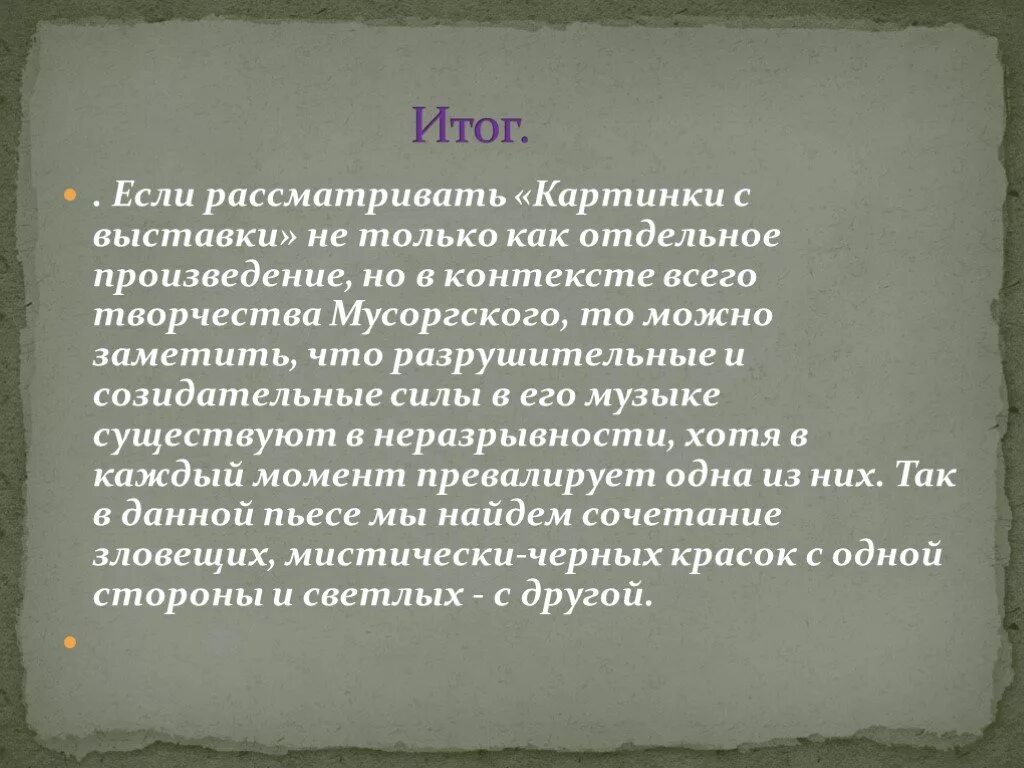 Итог.

. Если рассматривать «Картинки с выставки» не только как отдельное произведение, но в контексте всего творчества Мусоргского, то можно заметить, что разрушительные и созидательные силы в его музыке существуют в неразрывности, хотя в каждый момент превалирует одна из них. Так в данной пьесе мы найдем сочетание зловещих, мистически-черных красок с одной стороны и светлых - с другой.